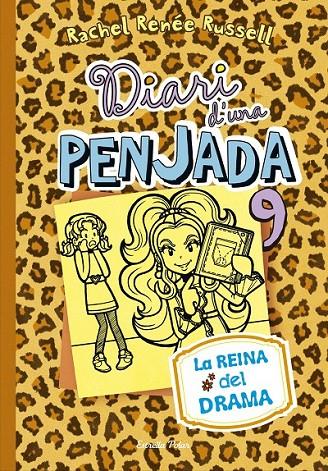 Rachel Renée Russell

Diari d'una PENJADA

9

La REINA del DRAMA

Estrella Polar